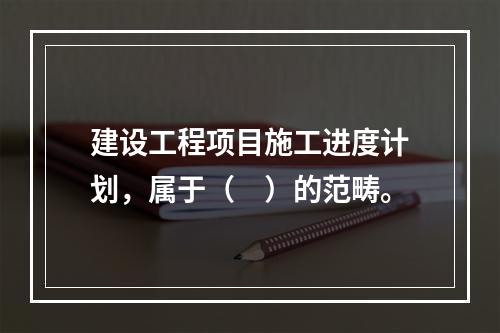 建设工程项目施工进度计划，属于（　）的范畴。